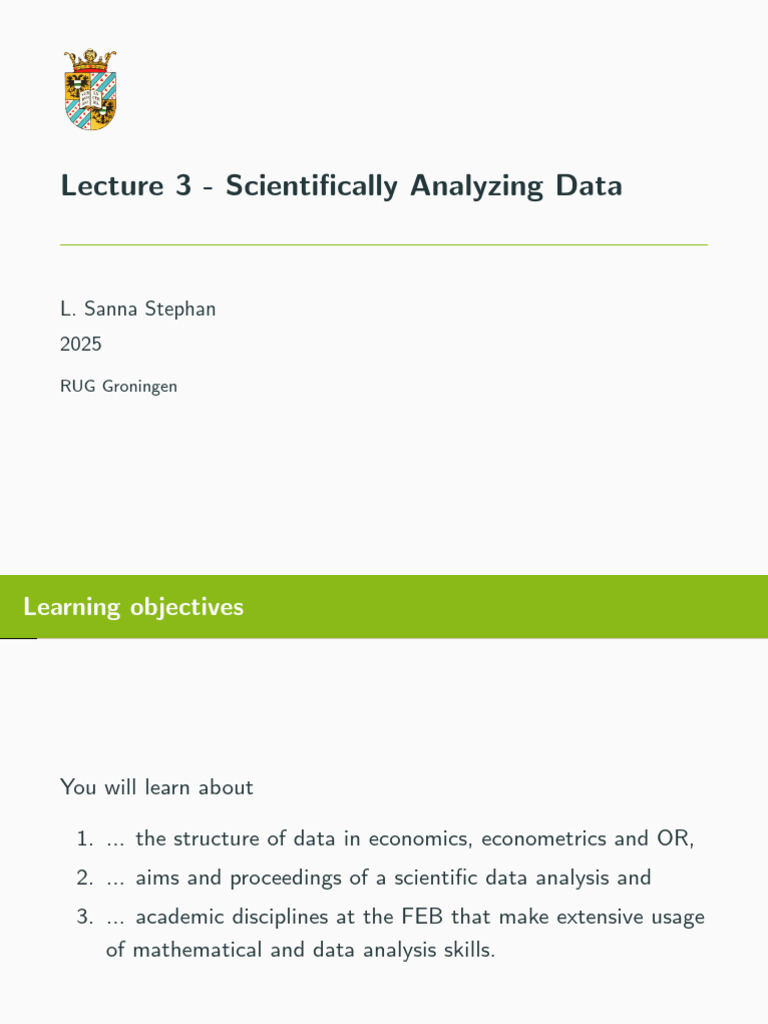 Lecture 3 - Scientifically Analyzing Data

L. Sanna Stephan

2025

RUG Groningen

Learning objectives

You will learn about

1. ... the structure of data in economics, econometrics and OR,
2. ... aims and proceedings of a scientific data analysis and
3. ... academic disciplines at the FEB that make extensive usage of mathematical and data analysis skills.